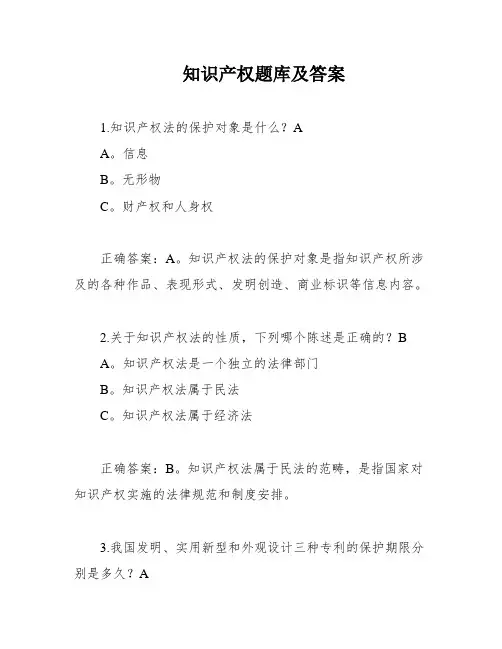 知识产权题库及答案

1.知识产权法的保护对象是什么？A

A。信息

B。无形物

C。财产权和人身权

正确答案：A。知识产权法的保护对象是指知识产权所涉及的各种作品、表现形式、发明创造、商业标识等信息内容。

2.关于知识产权法的性质，下列哪个陈述是正确的？B

A。知识产权法是一个独立的法律部门

B。知识产权法属于民法

C。知识产权法属于经济法

正确答案：B。知识产权法属于民法的范畴，是指国家对知识产权实施的法律规范和制度安排。

3.我国发明、实用新型和外观设计三种专利的保护期限分别是多久？A